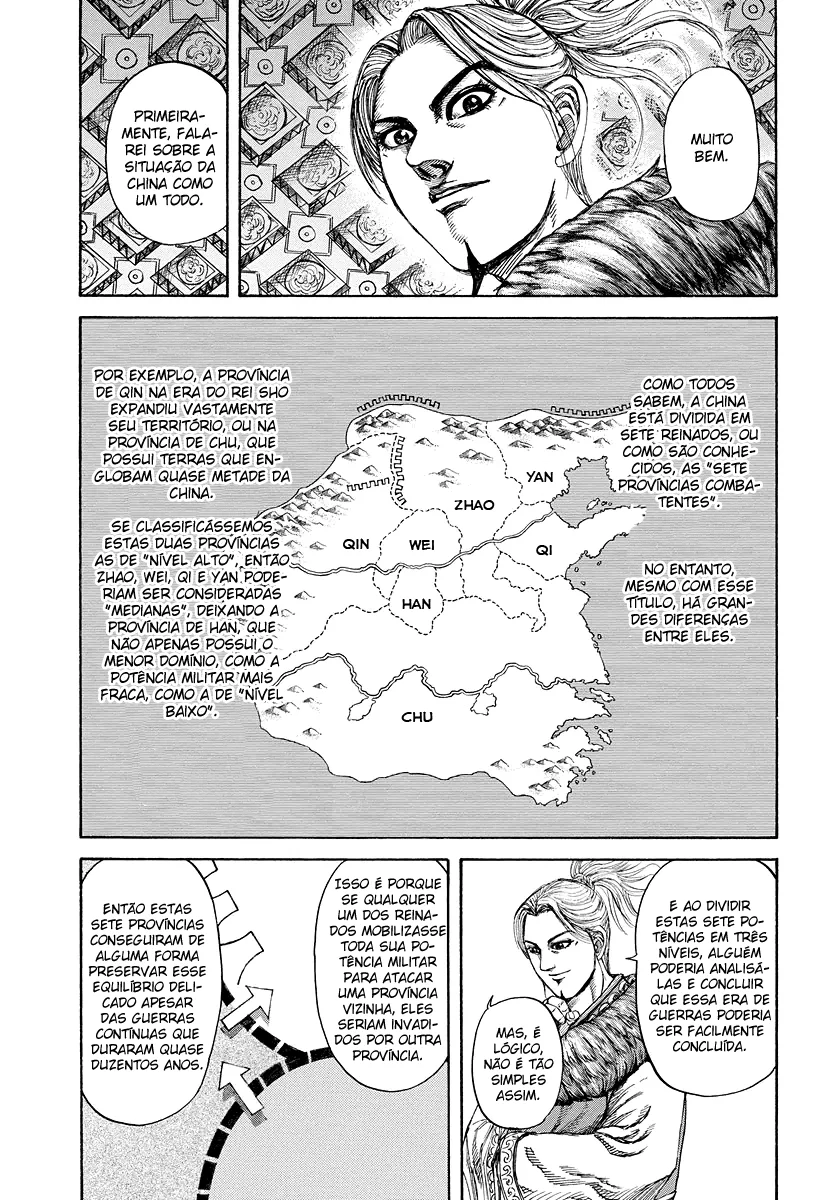 MUITO BEM.

PRIMEIRAMENTE, FALAREI SOBRE A SITUAÇÃO DA CHINA COMO UM TODO.

COMO TODOS SABEM, A CHINA ESTÁ DIVIDIDA EM SETE REINADOS, OU COMO SÃO CONHECIDOS, AS "SETE PROVÍNCIAS COMBATENTES".

NO ENTANTO, MESMO COM ESSE TÍTULO, HÁ GRANDES DIFERENÇAS ENTRE ELES.

POR EXEMPLO, A PROVÍNCIA DE QIN NA ERA DO REI SHO EXPANDIU VASTAMENTE SEU TERRITÓRIO, OU NA PROVÍNCIA DE CHU, QUE POSSUI TERRAS QUE ENGLOBAM QUASE METADE DA CHINA.

SE CLASSIFICÁSSEMOS ESTAS DUAS PROVÍNCIAS AS DE "NÍVEL ALTO", ENTÃO ZHAO, WEI, QI E YAN PODERIAM SER CONSIDERADAS "MEDIANAS", DEIXANDO A PROVÍNCIA DE HAN, QUE NÃO APENAS POSSUI O MENOR DOMÍNIO, COMO A POTÊNCIA MILITAR MAIS FRACA, COMO A DE "NÍVEL BAIXO".

YAN
ZHAO
QIN
WEI
QI
HAN
CHU

E AO DIVIDIR ESTAS SETE POTÊNCIAS EM TRÊS NÍVEIS, ALGUÉM PODERIA ANALISÁ-LAS E CONCLUIR QUE ESSA ERA DE GUERRAS PODERIA SER FACILMENTE CONCLUÍDA.

MAS, É LÓGICO, NÃO É TÃO SIMPLES ASSIM.

ISSO É PORQUE SE QUALQUER UM DOS REINADOS MOBILIZASSE TODA SUA POTÊNCIA MILITAR PARA ATACAR UMA PROVÍNCIA VIZINHA, ELES SERIAM INVADIDOS POR OUTRA PROVÍNCIA.

ENTÃO ESTAS SETE PROVÍNCIAS CONSEGUIRAM DE ALGUMA FORMA PRESERVAR ESSE EQUILÍBRIO DELICADO APESAR DAS GUERRAS CONTÍNUAS QUE DURARAM QUASE DUZENTOS ANOS.